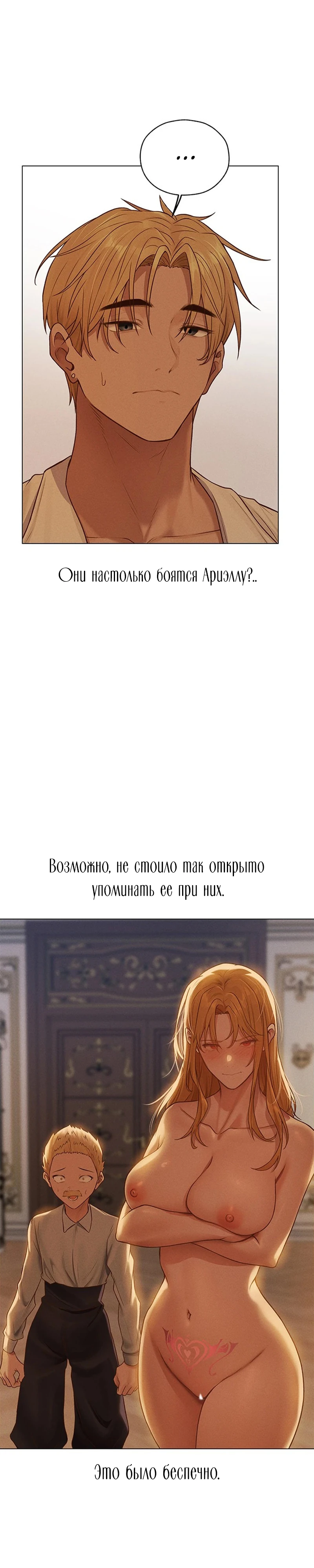 ...

Они настолько боятся Ариэллу?..

Возможно, не стоило так открыто упоминать ее при них.

Это было беспечно.